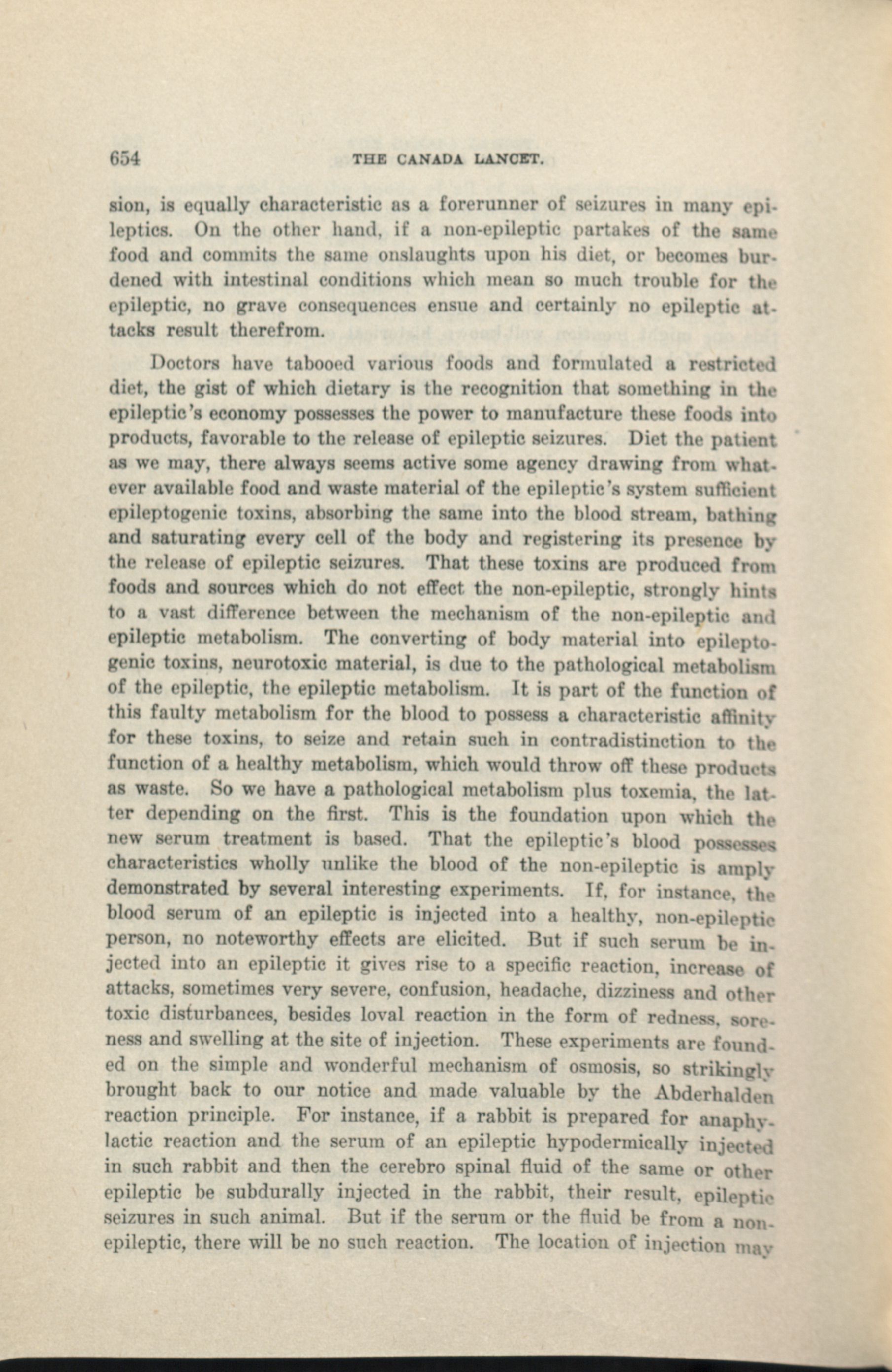 654 THE CANADA LANCET.

sion, is equally characteristic as a forerunner of seizures in many epileptics. On the other hand, if a non-epileptic partakes of the same food and commits the same onslaughts upon his diet, or becomes burdened with intestinal conditions which mean so much trouble for the epileptic, no grave consequences ensue and certainly no epileptic attacks result therefrom.

Doctors have tabooed various foods and formulated a restricted diet, the gist of which dietary is the recognition that something in the epileptic's economy possesses the power to manufacture these foods into products, favorable to the release of epileptic seizures. Diet the patient as we may, there always seems active some agency drawing from whatever available food and waste material of the epileptic's system sufficient epileptogenic toxins, absorbing the same into the blood stream, bathing and saturating every cell of the body and registering its presence by the release of epileptic seizures. That these toxins are produced from foods and sources which do not effect the non-epileptic, strongly hints to a vast difference between the mechanism of the non-epileptic and epileptic metabolism. The converting of body material into epileptogenic toxins, neurotoxic material, is due to the pathological metabolism of the epileptic, the epileptic metabolism. It is part of the function of this faulty metabolism for the blood to possess a characteristic affinity for these toxins, to seize and retain such in contradistinction to the function of a healthy metabolism, which would throw off these products as waste. So we have a pathological metabolism plus toxemia, the latter depending on the first. This is the foundation upon which the new serum treatment is based. That the epileptic's blood possesses characteristics wholly unlike the blood of the non-epileptic is amply demonstrated by several interesting experiments. If, for instance, the blood serum of an epileptic is injected into a healthy, non-epileptic person, no noteworthy effects are elicited. But if such serum be injected into an epileptic it gives rise to a specific reaction, increase of attacks, sometimes very severe, confusion, headache, dizziness and other toxic disturbances, besides loval reaction in the form of redness, soreness and swelling at the site of injection. These experiments are founded on the simple and wonderful mechanism of osmosis, so strikingly brought back to our notice and made valuable by the Abderhalden reaction principle. For instance, if a rabbit is prepared for anaphylactic reaction and the serum of an epileptic hypodermically injected in such rabbit and then the cerebro spinal fluid of the same or other epileptic be subdurally injected in the rabbit, their result, epileptic seizures in such animal. But if the serum or the fluid be from a non-epileptic, there will be no such reaction. The location of injection may